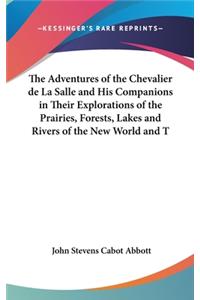 —KESSINGER'S RARE REPRINTS—

The Adventures of the Chevalier de La Salle and His Companions in Their Explorations of the Prairies, Forests, Lakes and Rivers of the New World and T

John Stevens Cabot Abbott